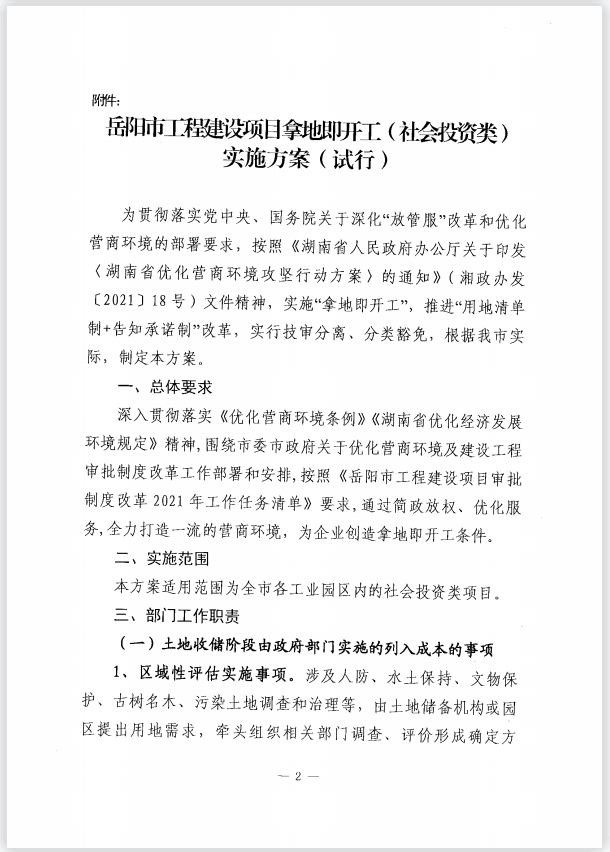 附件:

岳阳市工程建设项目拿地即开工（社会投资类）实施方案（试行）

为贯彻落实党中央、国务院关于深化“放管服”改革和优化营商环境的部署要求，按照《湖南省人民政府办公厅关于印发〈湖南省优化营商环境攻坚行动方案〉的通知》（湘政办发〔2021〕18号）文件精神，实施“拿地即开工”，推进“用地清单制+告知承诺制”改革，实行技审分离、分类豁免，根据我市实际，制定本方案。

一、总体要求

深入贯彻落实《优化营商环境条例》《湖南省优化经济发展环境规定》精神，围绕市委市政府关于优化营商环境及建设工程审批制度改革工作部署和安排，按照《岳阳市工程建设项目审批制度改革2021年工作任务清单》要求，通过简政放权、优化服务，全力打造一流的营商环境，为企业创造拿地即开工条件。

二、实施范围

本方案适用范围为全市各工业园区内的社会投资类项目。

三、部门工作职责

（一）土地收储阶段由政府部门实施的列入成本的事项

1、区域性评估实施事项。涉及人防、水土保持、文物保护、古树名木、污染土地调查和治理等，由土地储备机构或园区提出用地需求，牵头组织相关部门调查、评价形成确定方

— 2 —